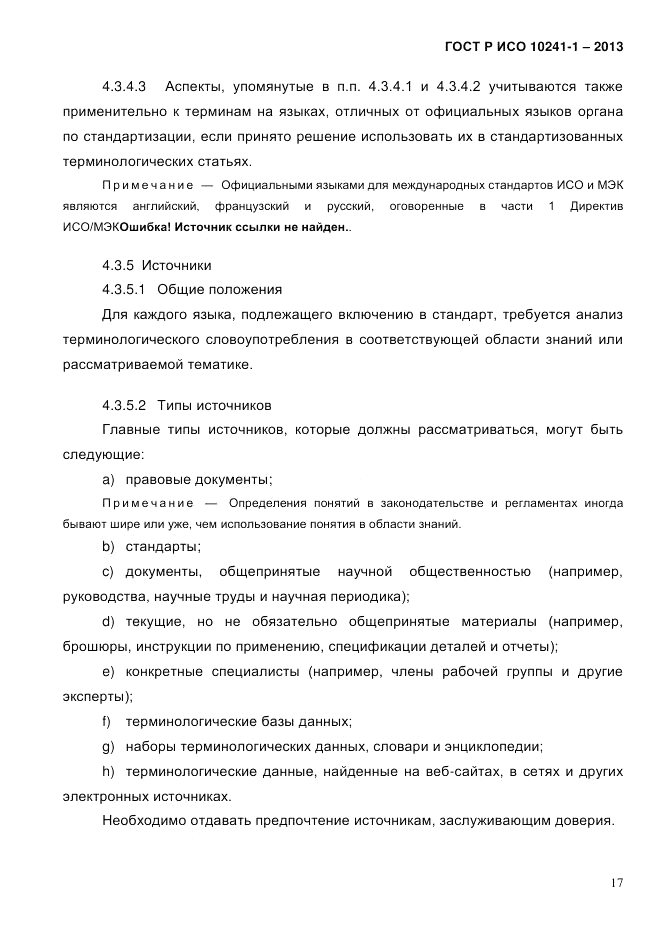 ГОСТ Р ИСО 10241-1 – 2013

4.3.4.3 Аспекты, упомянутые в п.п. 4.3.4.1 и 4.3.4.2 учитываются также применительно к терминам на языках, отличных от официальных языков органа по стандартизации, если принято решение использовать их в стандартизованных терминологических статьях.

Примечание — Официальными языками для международных стандартов ИСО и МЭК являются английский, французский и русский, оговоренные в части 1 Директив ИСО/МЭКОшибка! Источник ссылки не найден..

4.3.5 Источники

4.3.5.1 Общие положения

Для каждого языка, подлежащего включению в стандарт, требуется анализ терминологического словоупотребления в соответствующей области знаний или рассматриваемой тематике.

4.3.5.2 Типы источников

Главные типы источников, которые должны рассматриваться, могут быть следующие:

a) правовые документы;

Примечание — Определения понятий в законодательстве и регламентах иногда бывают шире или уже, чем использование понятия в области знаний.

b) стандарты;

c) документы, общепринятые научной общественностью (например, руководства, научные труды и научная периодика);

d) текущие, но не обязательно общепринятые материалы (например, брошюры, инструкции по применению, спецификации деталей и отчеты);

e) конкретные специалисты (например, члены рабочей группы и другие эксперты);

f) терминологические базы данных;

g) наборы терминологических данных, словари и энциклопедии;

h) терминологические данные, найденные на веб-сайтах, в сетях и других электронных источниках.

Необходимо отдавать предпочтение источникам, заслуживающим доверия.

17